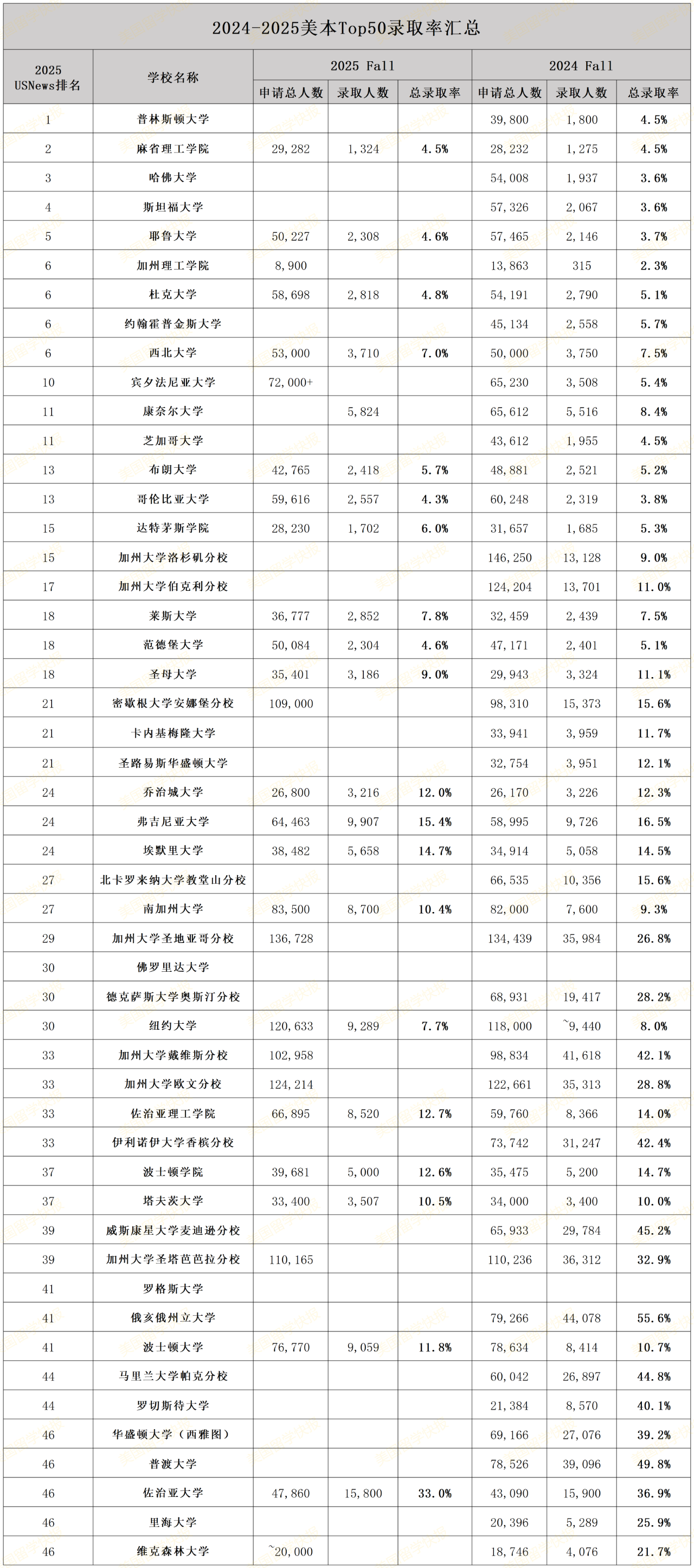 2024-2025美本Top50录取率汇总

| 2025 USNews排名 | 学校名称 | 2025 Fall 申请总人数 | 2025 Fall 录取人数 | 2025 Fall 总录取率 | 2024 Fall 申请总人数 | 2024 Fall 录取人数 | 2024 Fall 总录取率 |
|---|---|---|---|---|---|---|---|
| 1 | 普林斯顿大学 | | | | 39,800 | 1,800 | 4.5% |
| 2 | 麻省理工学院 | 29,282 | 1,324 | 4.5% | 28,232 | 1,275 | 4.5% |
| 3 | 哈佛大学 | | | | 54,008 | 1,937 | 3.6% |
| 4 | 斯坦福大学 | | | | 57,326 | 2,067 | 3.6% |
| 5 | 耶鲁大学 | 50,227 | 2,308 | 4.6% | 57,465 | 2,146 | 3.7% |
| 6 | 加州理工学院 | 8,900 | | | 13,863 | 315 | 2.3% |
| 6 | 杜克大学 | 58,698 | 2,818 | 4.8% | 54,191 | 2,790 | 5.1% |
| 6 | 约翰霍普金斯大学 | | | | 45,134 | 2,558 | 5.7% |
| 6 | 西北大学 | 53,000 | 3,710 | 7.0% | 50,000 | 3,750 | 7.5% |
| 10 | 宾夕法尼亚大学 | 72,000+ | | | 65,230 | 3,508 | 5.4% |
| 11 | 康奈尔大学 | | 5,824 | | 65,612 | 5,516 | 8.4% |
| 11 | 芝加哥大学 | | | | 43,612 | 1,955 | 4.5% |
| 13 | 布朗大学 | 42,765 | 2,418 | 5.7% | 48,881 | 2,521 | 5.2% |
| 13 | 哥伦比亚大学 | 59,616 | 2,557 | 4.3% | 60,248 | 2,319 | 3.8% |
| 15 | 达特茅斯学院 | 28,230 | 1,702 | 6.0% | 31,657 | 1,685 | 5.3% |
| 15 | 加州大学洛杉矶分校 | | | | 146,250 | 13,128 | 9.0% |
| 17 | 加州大学伯克利分校 | | | | 124,204 | 13,701 | 11.0% |
| 18 | 莱斯大学 | 36,777 | 2,852 | 7.8% | 32,459 | 2,439 | 7.5% |
| 18 | 范德堡大学 | 50,084 | 2,304 | 4.6% | 47,171 | 2,401 | 5.1% |
| 18 | 圣母大学 | 35,401 | 3,186 | 9.0% | 29,943 | 3,324 | 11.1% |
| 21 | 密歇根大学安娜堡分校 | 109,000 | | | 98,310 | 15,373 | 15.6% |
| 21 | 卡内基梅隆大学 | | | | 33,941 | 3,959 | 11.7% |
| 21 | 圣路易斯华盛顿大学 | | | | 32,754 | 3,951 | 12.1% |
| 24 | 乔治城大学 | 26,800 | 3,216 | 12.0% | 26,170 | 3,226 | 12.3% |
| 24 | 弗吉尼亚大学 | 64,463 | 9,907 | 15.4% | 58,995 | 9,726 | 16.5% |
| 24 | 埃默里大学 | 38,482 | 5,658 | 14.7% | 34,914 | 5,058 | 14.5% |
| 27 | 北卡罗来纳大学教堂山分校 | | | | 66,535 | 10,356 | 15.6% |
| 27 | 南加州大学 | 83,500 | 8,700 | 10.4% | 82,000 | 7,600 | 9.3% |
| 29 | 加州大学圣地亚哥分校 | 136,728 | | | 134,439 | 35,984 | 26.8% |
| 30 | 佛罗里达大学 | | | | | | |
| 30 | 德克萨斯大学奥斯汀分校 | | | | 68,931 | 19,417 | 28.2% |
| 30 | 纽约大学 | 120,633 | 9,289 | 7.7% | 118,000 | ~9,440 | 8.0% |
| 33 | 加州大学戴维斯分校 | 102,958 | | | 98,834 | 41,618 | 42.1% |
| 33 | 加州大学欧文分校 | 124,214 | | | 122,661 | 35,313 | 28.8% |
| 33 | 佐治亚理工学院 | 66,895 | 8,520 | 12.7% | 59,760 | 8,366 | 14.0% |
| 33 | 伊利诺伊大学香槟分校 | | | | 73,742 | 31,247 | 42.4% |
| 37 | 波士顿学院 | 39,681 | 5,000 | 12.6% | 35,475 | 5,200 | 14.7% |
| 37 | 塔夫茨大学 | 33,400 | 3,507 | 10.5% | 34,000 | 3,400 | 10.0% |
| 39 | 威斯康星大学麦迪逊分校 | | | | 65,933 | 29,784 | 45.2% |
| 39 | 加州大学圣塔芭芭拉分校 | 110,165 | | | 110,236 | 36,312 | 32.9% |
| 41 | 罗格斯大学 | | | | | | |
| 41 | 俄亥俄州立大学 | | | | 79,266 | 44,078 | 55.6% |
| 41 | 波士顿大学 | 76,770 | 9,059 | 11.8% | 78,634 | 8,414 | 10.7% |
| 44 | 马里兰大学帕克分校 | | | | 60,042 | 26,897 | 44.8% |
| 44 | 罗切斯特大学 | | | | 21,384 | 8,570 | 40.1% |
| 46 | 华盛顿大学（西雅图） | | | | 69,166 | 27,076 | 39.2% |
| 46 | 普渡大学 | | | | 78,526 | 39,096 | 49.8% |
| 46 | 佐治亚大学 | 47,860 | 15,800 | 33.0% | 43,090 | 15,900 | 36.9% |
| 46 | 里海大学 | | | | 20,396 | 5,289 | 25.9% |
| 46 | 维克森林大学 | ~20,000 | | | 18,746 | 4,076 | 21.7% |